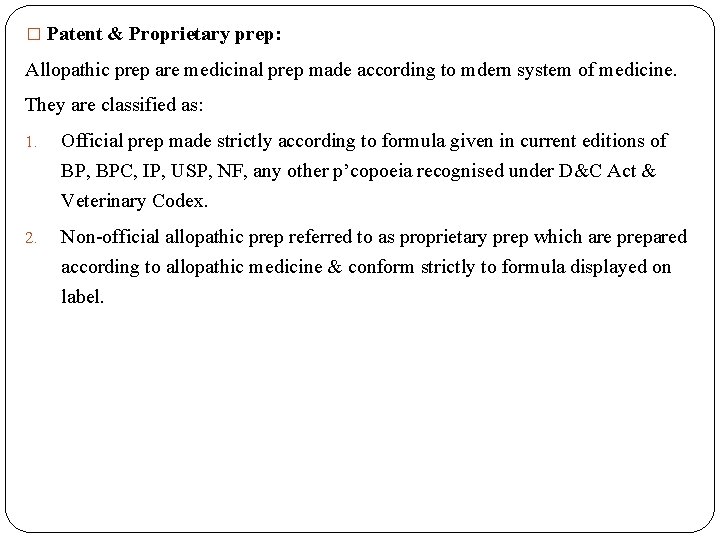 □ Patent & Proprietary prep:

Allopathic prep are medicinal prep made according to mdern system of medicine. They are classified as:

1. Official prep made strictly according to formula given in current editions of BP, BPC, IP, USP, NF, any other p'copoeia recognised under D&C Act & Veterinary Codex.

2. Non-official allopathic prep referred to as proprietary prep which are prepared according to allopathic medicine & conform strictly to formula displayed on label.